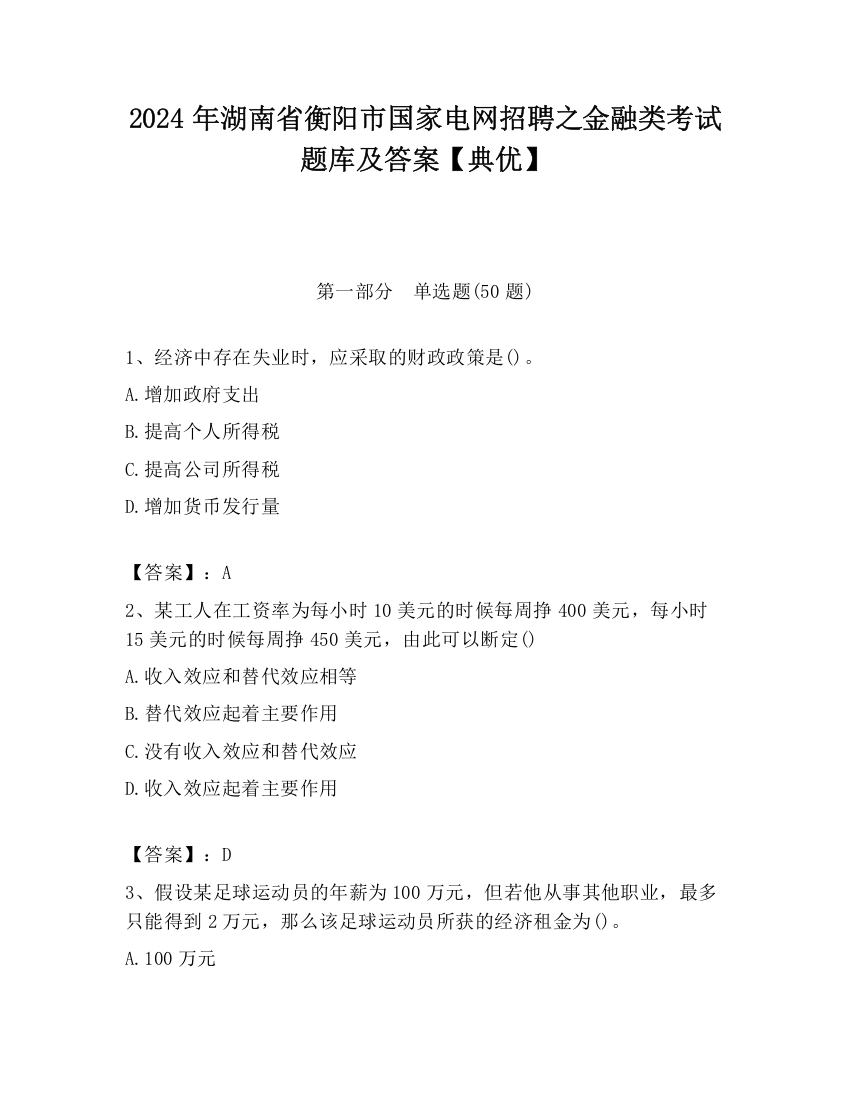 2024 年湖南省衡阳市国家电网招聘之金融类考试题库及答案【典优】

第一部分　单选题(50 题)

1、经济中存在失业时，应采取的财政政策是()。
A.增加政府支出
B.提高个人所得税
C.提高公司所得税
D.增加货币发行量

【答案】：A
2、某工人在工资率为每小时 10 美元的时候每周挣 400 美元，每小时 15 美元的时候每周挣 450 美元，由此可以断定()
A.收入效应和替代效应相等
B.替代效应起着主要作用
C.没有收入效应和替代效应
D.收入效应起着主要作用

【答案】：D
3、假设某足球运动员的年薪为 100 万元，但若他从事其他职业，最多只能得到 2 万元，那么该足球运动员所获的经济租金为()。
A.100 万元